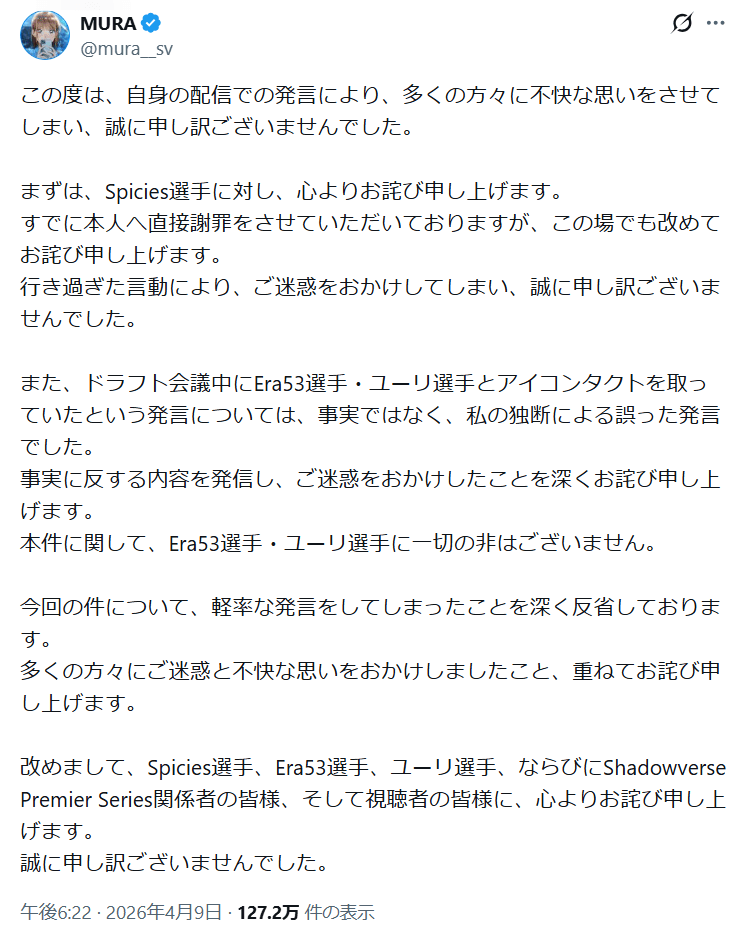 MURA
@mura__sv

この度は、自身の配信での発言により、多くの方々に不快な思いをさせてしまい、誠に申し訳ございませんでした。

まずは、Spicies選手に対し、心よりお詫び申し上げます。
すでに本人へ直接謝罪をさせていただいておりますが、この場でも改めてお詫び申し上げます。
行き過ぎた言動により、ご迷惑をおかけしてしまい、誠に申し訳ございませんでした。

また、ドラフト会議中にEra53選手・ユーリ選手とアイコンタクトを取っていたという発言については、事実ではなく、私の独断による誤った発言でした。
事実に反する内容を発信し、ご迷惑をおかけしたことを深くお詫び申し上げます。
本件に関して、Era53選手・ユーリ選手に一切の非はございません。

今回の件について、軽率な発言をしてしまったことを深く反省しております。
多くの方々にご迷惑と不快な思いをおかけしましたこと、重ねてお詫び申し上げます。

改めまして、Spicies選手、Era53選手、ユーリ選手、ならびにShadowverse Premier Series関係者の皆様、そして視聴者の皆様に、心よりお詫び申し上げます。
誠に申し訳ございませんでした。

午後6:22 · 2026年4月9日 · 127.2万 件の表示